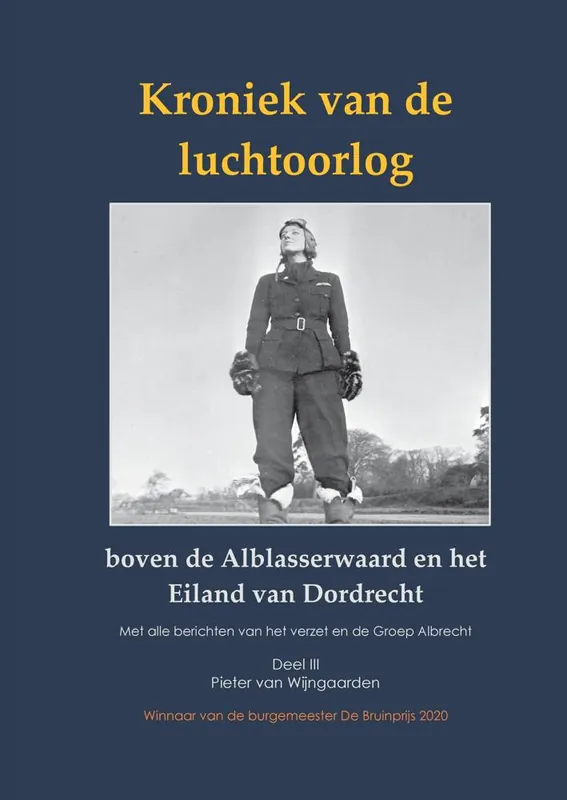 Kroniek van de luchtoorlog

boven de Alblasserwaard en het Eiland van Dordrecht

Met alle berichten van het verzet en de Groep Albrecht

Deel III
Pieter van Wijngaarden

Winnaar van de burgemeester De Bruinprijs 2020